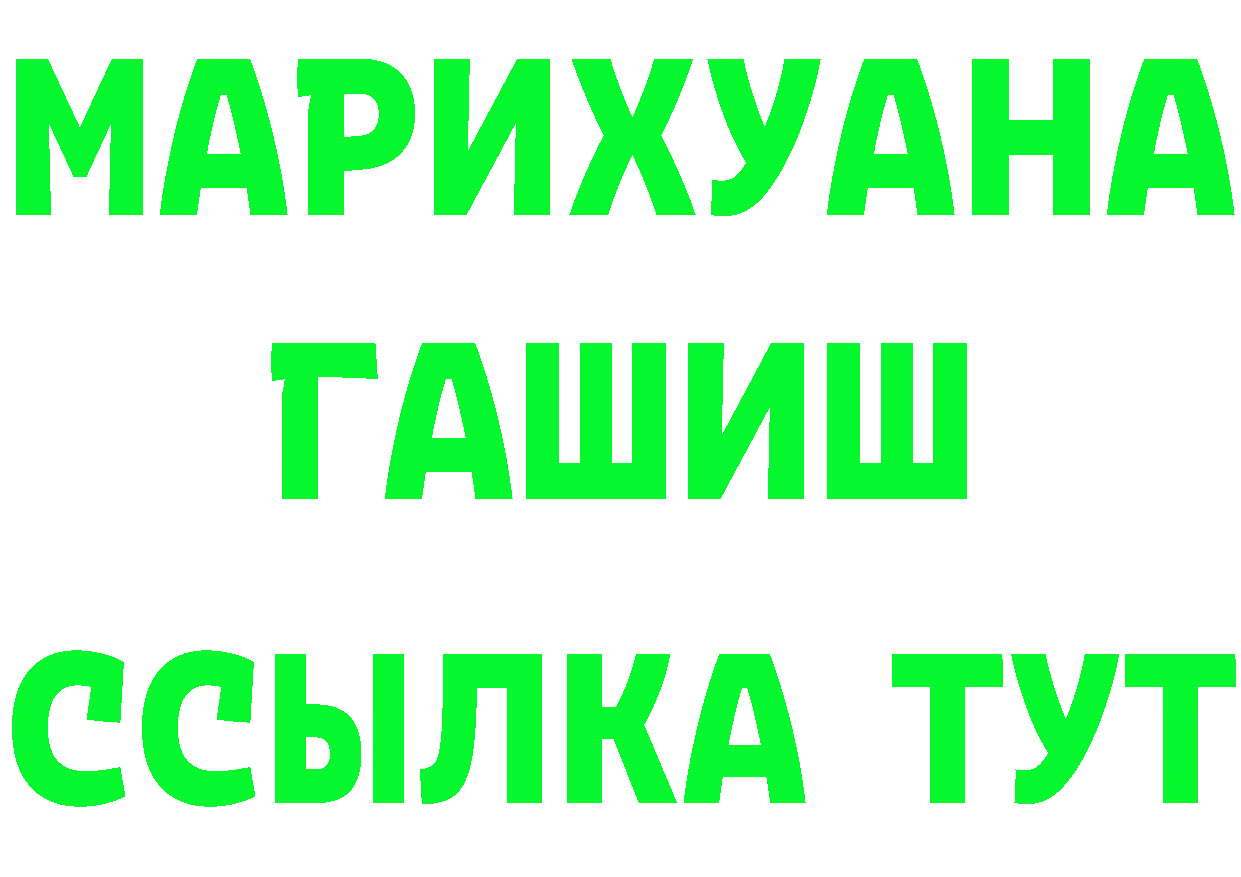 МАРИХУАНА
ГАШИШ
ССЫЛКА ТУТ